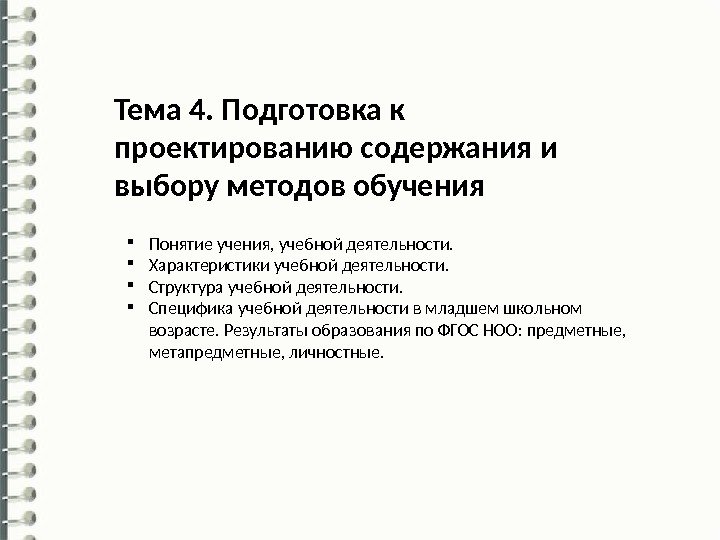 Тема 4. Подготовка к проектированию содержания и выбору методов обучения

• Понятие учения, учебной деятельности.
• Характеристики учебной деятельности.
• Структура учебной деятельности.
• Специфика учебной деятельности в младшем школьном возрасте. Результаты образования по ФГОС НОО: предметные, метапредметные, личностные.